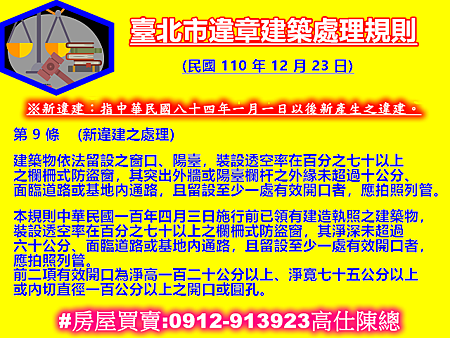 臺北市違章建築處理規則

(民國 110 年 12 月 23 日)

※新違建：指中華民國八十四年一月一日以後新產生之違建。

第 9 條　(新違建之處理)

建築物依法留設之窗口、陽臺，裝設透空率在百分之七十以上之欄柵式防盜窗，其突出外牆或陽臺欄杆之外緣未超過十公分、面臨道路或基地內通路，且留設至少一處有效開口者，應拍照列管。

本規則中華民國一百年四月三日施行前已領有建造執照之建築物，裝設透空率在百分之七十以上之欄柵式防盜窗，其淨深未超過六十公分、面臨道路或基地內通路，且留設至少一處有效開口者，應拍照列管。
前二項有效開口為淨高一百二十公分以上、淨寬七十五公分以上或內切直徑一百公分以上之開口或圓孔。

#房屋買賣:0912-913923高仕陳總